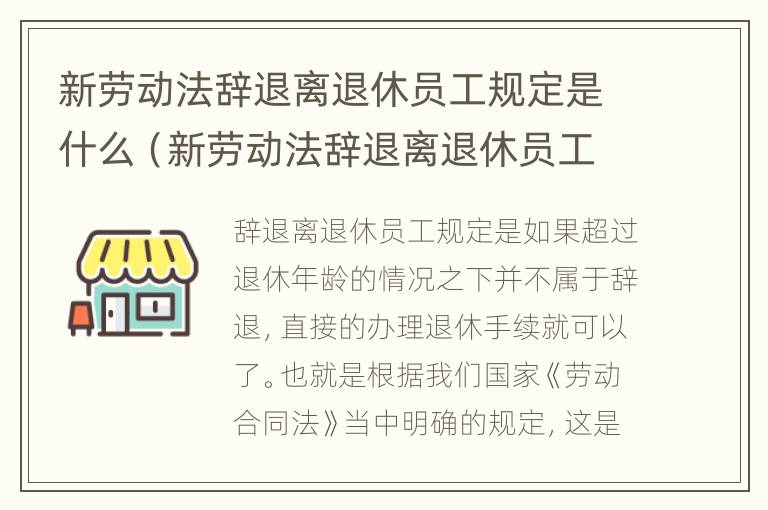 新劳动法辞退离退休员工规定是什么（新劳动法辞退离退休员工

辞退离退休员工规定是如果超过退休年龄的情况之下并不属于辞退，直接的办理退休手续就可以了。也就是根据我们国家《劳动合同法》当中明确的规定，这是